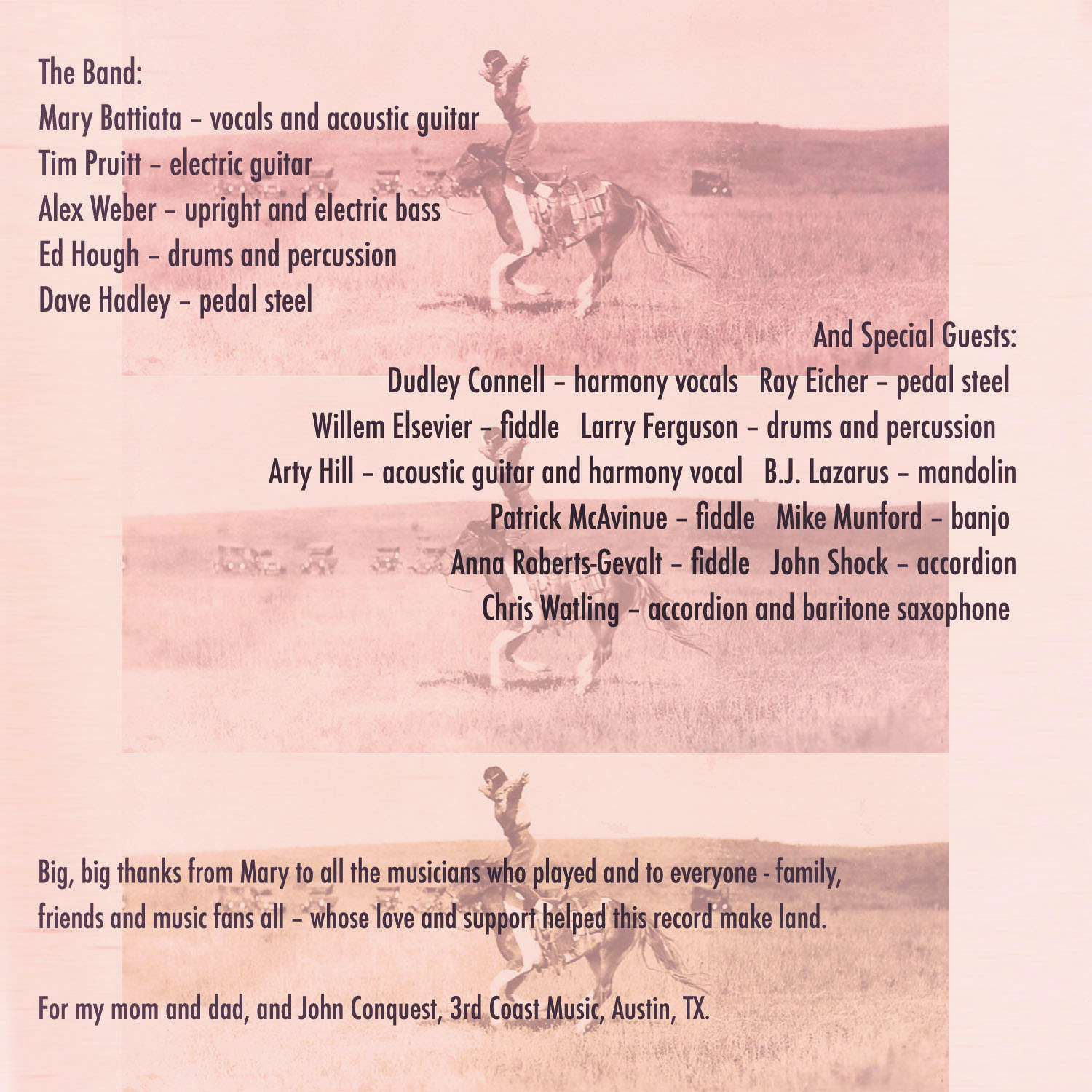 The Band:
Mary Battiata – vocals and acoustic guitar
Tim Pruitt – electric guitar
Alex Weber – upright and electric bass
Ed Hough – drums and percussion
Dave Hadley – pedal steel

And Special Guests:
Dudley Connell – harmony vocals Ray Eicher – pedal steel
Willem Elsevier – fiddle Larry Ferguson – drums and percussion
Arty Hill – acoustic guitar and harmony vocal B.J. Lazarus – mandolin
Patrick McAvinue – fiddle Mike Munford – banjo
Anna Roberts-Gevalt – fiddle John Shock – accordion
Chris Watling – accordion and baritone saxophone

Big, big thanks from Mary to all the musicians who played and to everyone - family, friends and music fans all – whose love and support helped this record make land.

For my mom and dad, and John Conquest, 3rd Coast Music, Austin, TX.